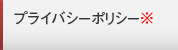 プライバシーポリシー※